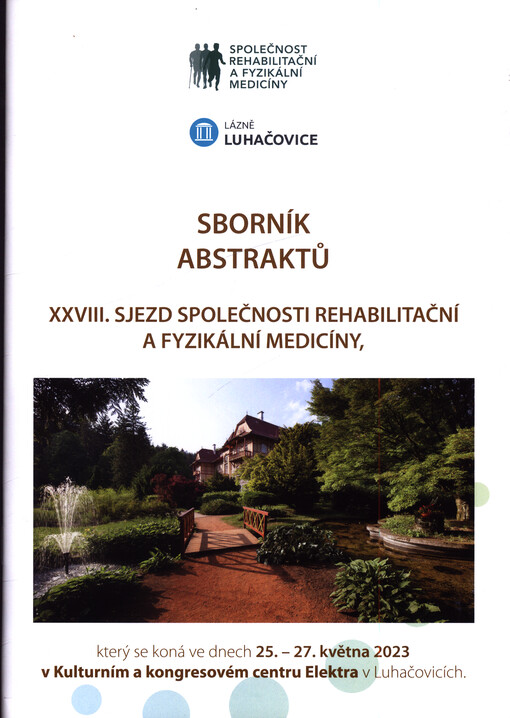 SPOLEČNOST
REHABILITAČNÍ
A FYZIKÁLNÍ
MEDICÍNY

LÁZNĚ
LUHAČOVICE

SBORNÍK
ABSTRAKTŮ

XXVIII. SJEZD SPOLEČNOSTI REHABILITAČNÍ
A FYZIKÁLNÍ MEDICÍNY,

který se koná ve dnech 25. – 27. května 2023
v Kulturním a kongresovém centru Elektra v Luhačovicích.